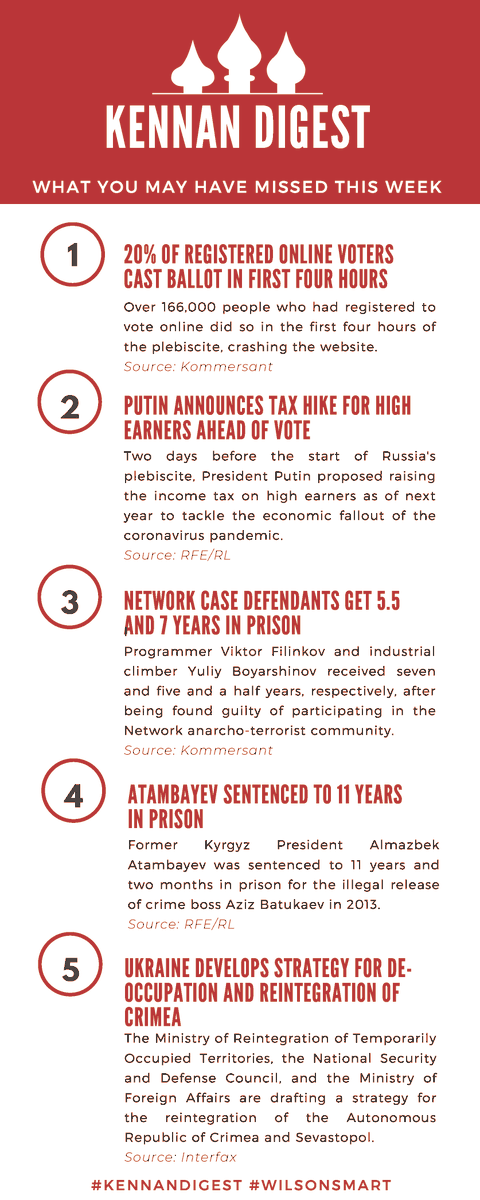 KENNAN DIGEST

WHAT YOU MAY HAVE MISSED THIS WEEK

1

20% OF REGISTERED ONLINE VOTERS CAST BALLOT IN FIRST FOUR HOURS

Over 166,000 people who had registered to vote online did so in the first four hours of the plebiscite, crashing the website.

Source: Kommersant

2

PUTIN ANNOUNCES TAX HIKE FOR HIGH EARNERS AHEAD OF VOTE

Two days before the start of Russia's plebiscite, President Putin proposed raising the income tax on high earners as of next year to tackle the economic fallout of the coronavirus pandemic.

Source: RFE/RL

3

NETWORK CASE DEFENDANTS GET 5.5 AND 7 YEARS IN PRISON

Programmer Viktor Filinkov and industrial climber Yuliy Boyarshinov received seven and five and a half years, respectively, after being found guilty of participating in the Network anarcho-terrorist community.

Source: Kommersant

4

ATAMBAYEV SENTENCED TO 11 YEARS IN PRISON

Former Kyrgyz President Almazbek Atambayev was sentenced to 11 years and two months in prison for the illegal release of crime boss Aziz Batukaev in 2013.

Source: RFE/RL

5

UKRAINE DEVELOPS STRATEGY FOR DE-OCCUPATION AND REINTEGRATION OF CRIMEA

The Ministry of Reintegration of Temporarily Occupied Territories, the National Security and Defense Council, and the Ministry of Foreign Affairs are drafting a strategy for the reintegration of the Autonomous Republic of Crimea and Sevastopol.

Source: Interfax

#KENNANDIGEST #WILSONSMART